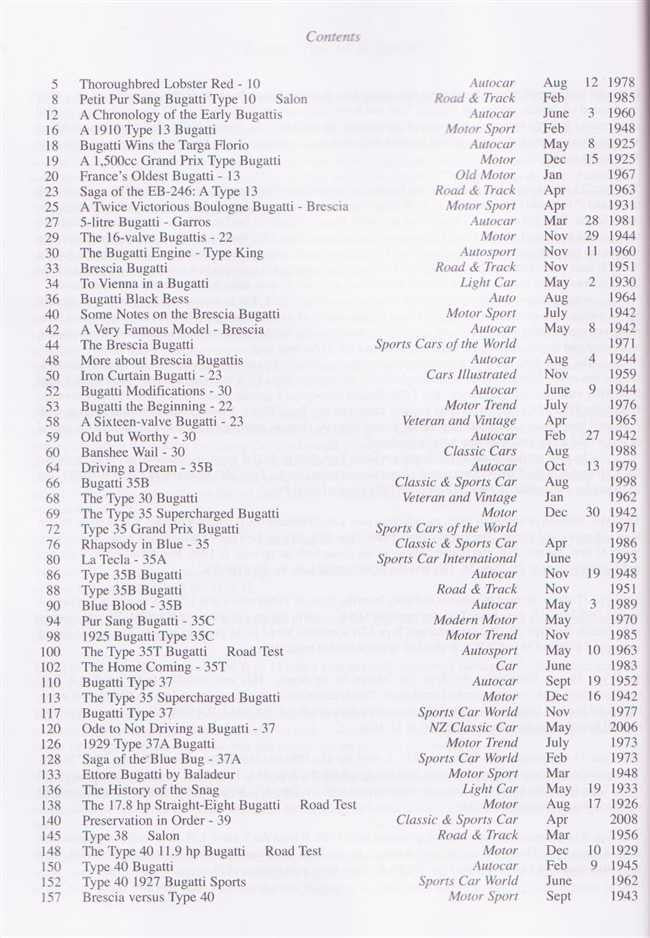 Contents

| | | | | | |
|---|---|---|---|---|---|
| 5 | Thoroughbred Lobster Red - 10 | Autocar | Aug | 12 | 1978 |
| 8 | Petit Pur Sang Bugatti Type 10 Salon | Road & Track | Feb | | 1985 |
| 12 | A Chronology of the Early Bugattis | Autocar | June | 3 | 1960 |
| 16 | A 1910 Type 13 Bugatti | Motor Sport | Feb | | 1948 |
| 18 | Bugatti Wins the Targa Florio | Autocar | May | 8 | 1925 |
| 19 | A 1,500cc Grand Prix Type Bugatti | Motor | Dec | 15 | 1925 |
| 20 | France's Oldest Bugatti - 13 | Old Motor | Jan | | 1967 |
| 23 | Saga of the EB-246: A Type 13 | Road & Track | Apr | | 1963 |
| 25 | A Twice Victorious Boulogne Bugatti - Brescia | Motor Sport | Apr | | 1931 |
| 27 | 5-litre Bugatti - Garros | Autocar | Mar | 28 | 1981 |
| 29 | The 16-valve Bugattis - 22 | Motor | Nov | 29 | 1944 |
| 30 | The Bugatti Engine - Type King | Autosport | Nov | 11 | 1960 |
| 33 | Brescia Bugatti | Road & Track | Nov | | 1951 |
| 34 | To Vienna in a Bugatti | Light Car | May | 2 | 1930 |
| 36 | Bugatti Black Bess | Auto | Aug | | 1964 |
| 40 | Some Notes on the Brescia Bugatti | Motor Sport | July | | 1942 |
| 42 | A Very Famous Model - Brescia | Autocar | May | 8 | 1942 |
| 44 | The Brescia Bugatti | Sports Cars of the World | | | 1971 |
| 48 | More about Brescia Bugattis | Autocar | Aug | 4 | 1944 |
| 50 | Iron Curtain Bugatti - 23 | Cars Illustrated | Nov | | 1959 |
| 52 | Bugatti Modifications - 30 | Autocar | June | 9 | 1944 |
| 53 | Bugatti the Beginning - 22 | Motor Trend | July | | 1976 |
| 58 | A Sixteen-valve Bugatti - 23 | Veteran and Vintage | Apr | | 1965 |
| 59 | Old but Worthy - 30 | Autocar | Feb | 27 | 1942 |
| 60 | Banshee Wail - 30 | Classic Cars | Aug | | 1988 |
| 64 | Driving a Dream - 35B | Autocar | Oct | 13 | 1979 |
| 66 | Bugatti 35B | Classic & Sports Car | Aug | | 1998 |
| 68 | The Type 30 Bugatti | Veteran and Vintage | Jan | | 1962 |
| 69 | The Type 35 Supercharged Bugatti | Motor | Dec | 30 | 1942 |
| 72 | Type 35 Grand Prix Bugatti | Sports Cars of the World | | | 1971 |
| 76 | Rhapsody in Blue - 35 | Classic & Sports Car | Apr | | 1986 |
| 80 | La Tecla - 35A | Sports Car International | June | | 1993 |
| 86 | Type 35B Bugatti | Autocar | Nov | 19 | 1948 |
| 88 | Type 35B Bugatti | Road & Track | Nov | | 1951 |
| 90 | Blue Blood - 35B | Autocar | May | 3 | 1989 |
| 94 | Pur Sang Bugatti - 35C | Modern Motor | May | | 1970 |
| 98 | 1925 Bugatti Type 35C | Motor Trend | Nov | | 1985 |
| 100 | The Type 35T Bugatti Road Test | Autosport | May | 10 | 1963 |
| 102 | The Home Coming - 35T | Car | June | | 1983 |
| 110 | Bugatti Type 37 | Autocar | Sept | 19 | 1952 |
| 113 | The Type 35 Supercharged Bugatti | Motor | Dec | 16 | 1942 |
| 117 | Bugatti Type 37 | Sports Car World | Nov | | 1977 |
| 120 | Ode to Not Driving a Bugatti - 37 | NZ Classic Car | May | | 2006 |
| 126 | 1929 Type 37A Bugatti | Motor Trend | July | | 1973 |
| 128 | Saga of the Blue Bug - 37A | Sports Car World | Feb | | 1973 |
| 133 | Ettore Bugatti by Baladeur | Motor Sport | Mar | | 1948 |
| 136 | The History of the Snag | Light Car | May | 19 | 1933 |
| 138 | The 17.8 hp Straight-Eight Bugatti Road Test | Motor | Aug | 17 | 1926 |
| 140 | Preservation in Order - 39 | Classic & Sports Car | Apr | | 2008 |
| 145 | Type 38 Salon | Road & Track | Mar | | 1956 |
| 148 | The Type 40 11.9 hp Bugatti Road Test | Motor | Dec | 10 | 1929 |
| 150 | Type 40 Bugatti | Autocar | Feb | 9 | 1945 |
| 152 | Type 40 1927 Bugatti Sports | Sports Car World | June | | 1962 |
| 157 | Brescia versus Type 40 | Motor Sport | Sept | | 1943 |